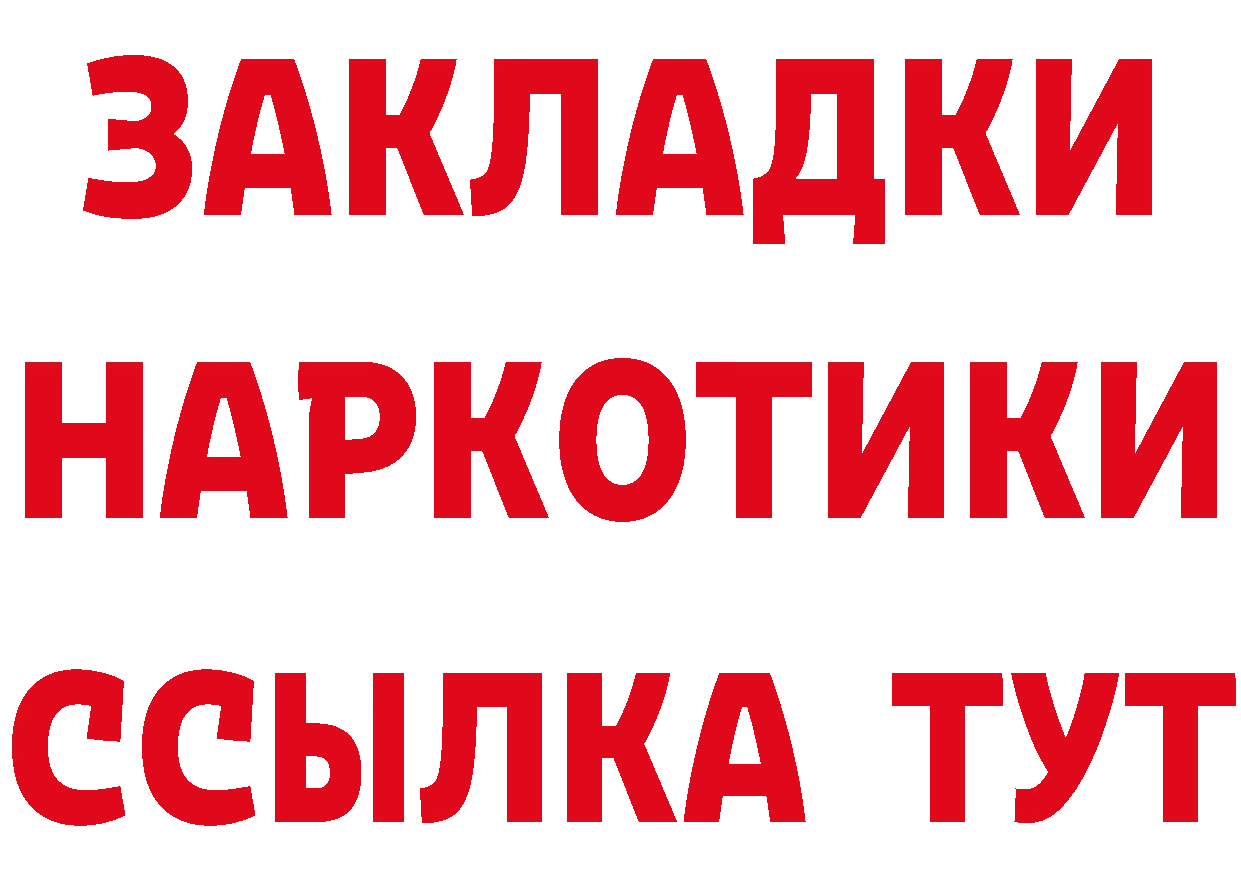 ЗАКЛАДКИ НАРКОТИКИ ССЫЛКА ТУТ